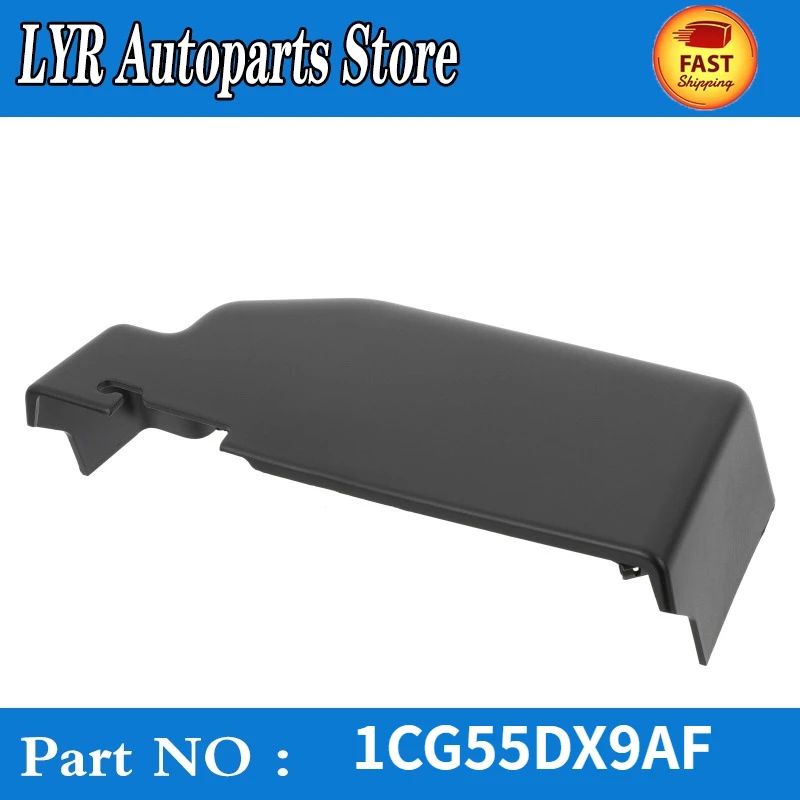 LYR Autoparts Store

FAST
Shipping

Part NO : 1CG55DX9AF